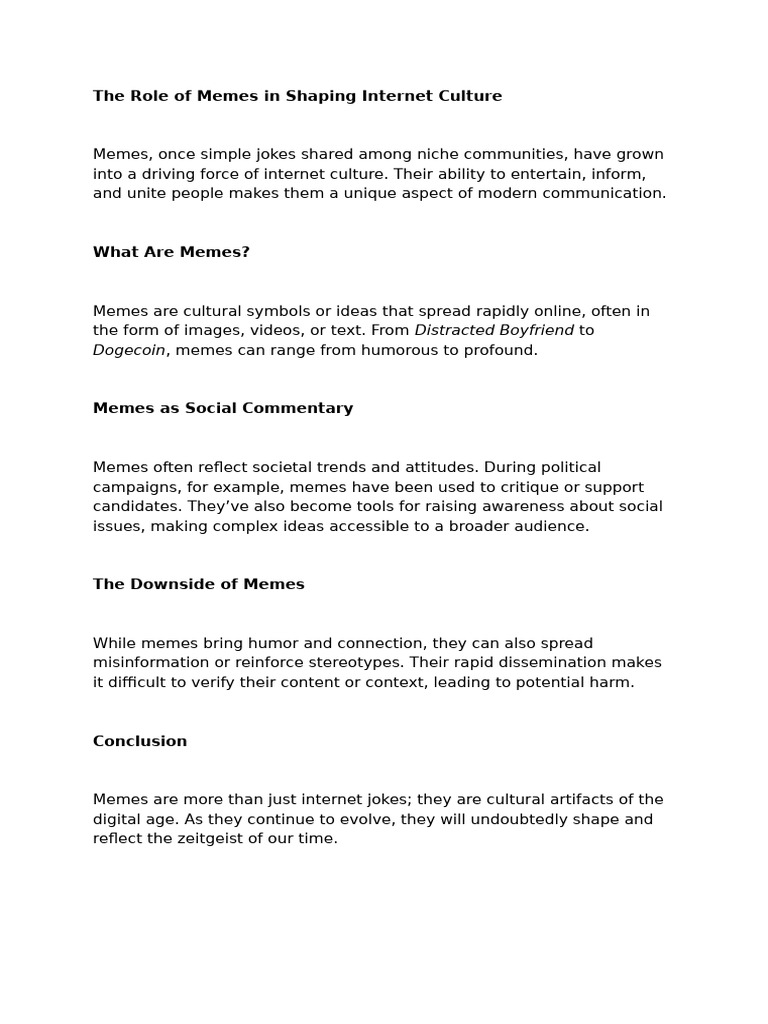 The Role of Memes in Shaping Internet Culture

Memes, once simple jokes shared among niche communities, have grown into a driving force of internet culture. Their ability to entertain, inform, and unite people makes them a unique aspect of modern communication.

What Are Memes?

Memes are cultural symbols or ideas that spread rapidly online, often in the form of images, videos, or text. From Distracted Boyfriend to Dogecoin, memes can range from humorous to profound.

Memes as Social Commentary

Memes often reflect societal trends and attitudes. During political campaigns, for example, memes have been used to critique or support candidates. They've also become tools for raising awareness about social issues, making complex ideas accessible to a broader audience.

The Downside of Memes

While memes bring humor and connection, they can also spread misinformation or reinforce stereotypes. Their rapid dissemination makes it difficult to verify their content or context, leading to potential harm.

Conclusion

Memes are more than just internet jokes; they are cultural artifacts of the digital age. As they continue to evolve, they will undoubtedly shape and reflect the zeitgeist of our time.